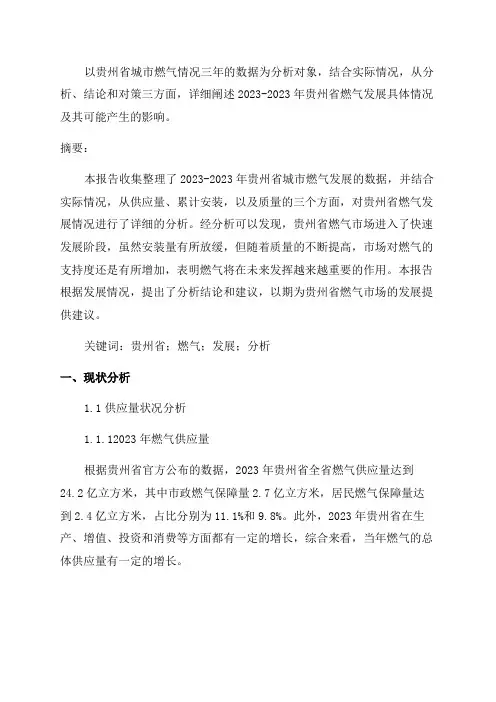 以贵州省城市燃气情况三年的数据为分析对象，结合实际情况，从分析、结论和对策三方面，详细阐述2023-2023年贵州省燃气发展具体情况及其可能产生的影响。

摘要：

本报告收集整理了2023-2023年贵州省城市燃气发展的数据，并结合实际情况，从供应量、累计安装，以及质量的三个方面，对贵州省燃气发展情况进行了详细的分析。经分析可以发现，贵州省燃气市场进入了快速发展阶段，虽然安装量有所放缓，但随着质量的不断提高，市场对燃气的支持度还是有所增加，表明燃气将在未来发挥越来越重要的作用。本报告根据发展情况，提出了分析结论和建议，以期为贵州省燃气市场的发展提供建议。

关键词：贵州省；燃气；发展；分析

一、现状分析

1.1 供应量状况分析

1.1.12023年燃气供应量

根据贵州省官方公布的数据，2023年贵州省全省燃气供应量达到24.2亿立方米，其中市政燃气保障量2.7亿立方米，居民燃气保障量达到2.4亿立方米，占比分别为11.1%和9.8%。此外，2023年贵州省在生产、增值、投资和消费等方面都有一定的增长，综合来看，当年燃气的总体供应量有一定的增长。